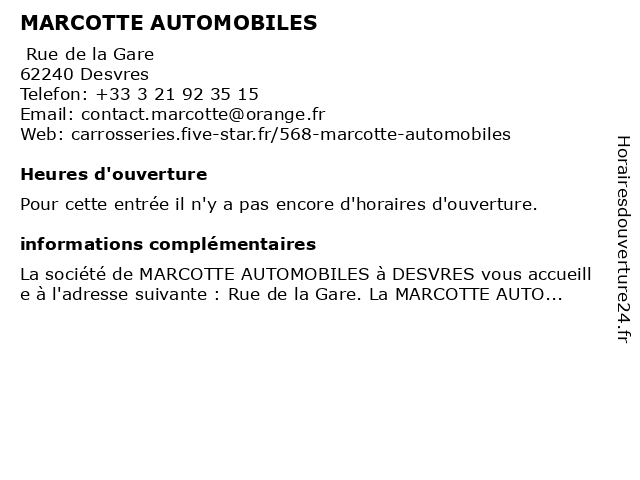 MARCOTTE AUTOMOBILES

Rue de la Gare
62240 Desvres
Telefon: +33 3 21 92 35 15
Email: contact.marcotte@orange.fr
Web: carrosseries.five-star.fr/568-marcotte-automobiles

Heures d'ouverture

Pour cette entrée il n'y a pas encore d'horaires d'ouverture.

informations complémentaires

La société de MARCOTTE AUTOMOBILES à DESVRES vous accueille à l'adresse suivante : Rue de la Gare. La MARCOTTE AUTO...

Horairesdouverture24.fr